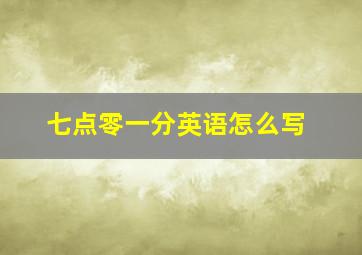 七点零一分英语怎么写